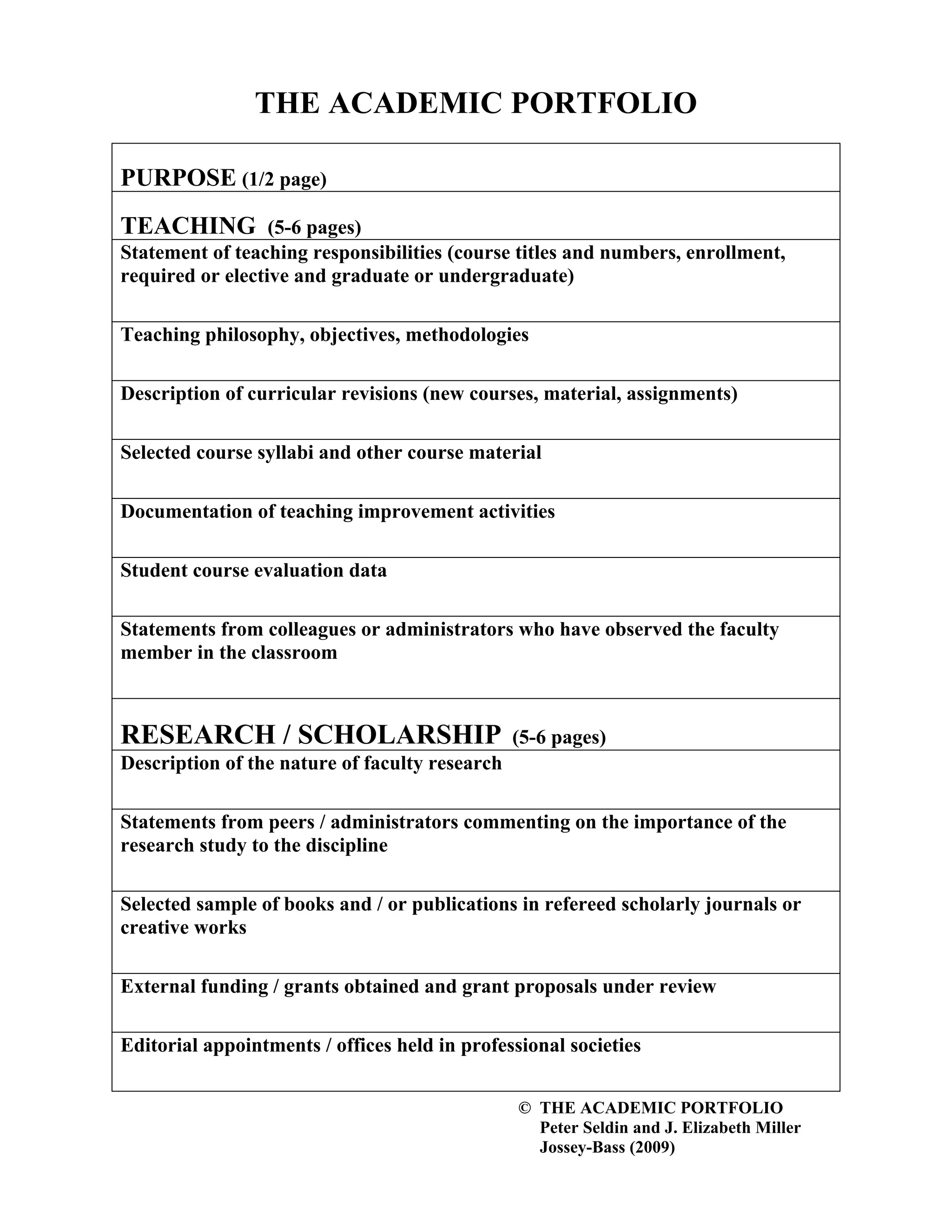 THE ACADEMIC PORTFOLIO

| PURPOSE (1/2 page) |
|---|
| TEACHING (5-6 pages) |
| Statement of teaching responsibilities (course titles and numbers, enrollment, required or elective and graduate or undergraduate) |
| Teaching philosophy, objectives, methodologies |
| Description of curricular revisions (new courses, material, assignments) |
| Selected course syllabi and other course material |
| Documentation of teaching improvement activities |
| Student course evaluation data |
| Statements from colleagues or administrators who have observed the faculty member in the classroom |
| RESEARCH / SCHOLARSHIP (5-6 pages) |
| Description of the nature of faculty research |
| Statements from peers / administrators commenting on the importance of the research study to the discipline |
| Selected sample of books and / or publications in refereed scholarly journals or creative works |
| External funding / grants obtained and grant proposals under review |
| Editorial appointments / offices held in professional societies |

© THE ACADEMIC PORTFOLIO
Peter Seldin and J. Elizabeth Miller
Jossey-Bass (2009)